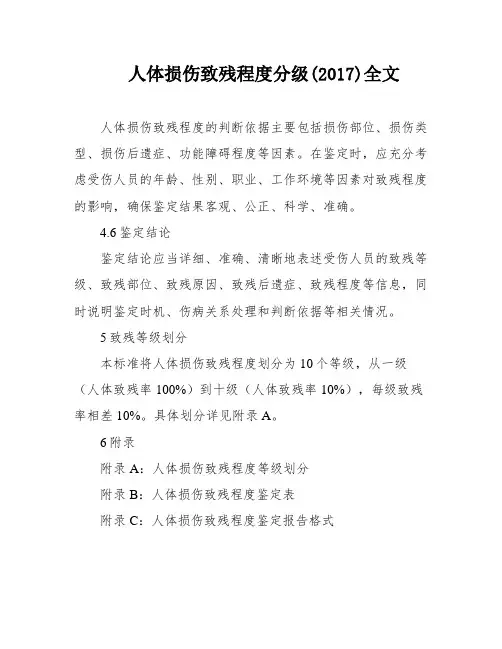 人体损伤致残程度分级(2017)全文

人体损伤致残程度的判断依据主要包括损伤部位、损伤类型、损伤后遗症、功能障碍程度等因素。在鉴定时，应充分考虑受伤人员的年龄、性别、职业、工作环境等因素对致残程度的影响，确保鉴定结果客观、公正、科学、准确。

4.6 鉴定结论

鉴定结论应当详细、准确、清晰地表述受伤人员的致残等级、致残部位、致残原因、致残后遗症、致残程度等信息，同时说明鉴定时机、伤病关系处理和判断依据等相关情况。

5 致残等级划分

本标准将人体损伤致残程度划分为 10 个等级，从一级（人体致残率 100%）到十级（人体致残率 10%），每级致残率相差 10%。具体划分详见附录 A。

6 附录

附录 A：人体损伤致残程度等级划分

附录 B：人体损伤致残程度鉴定表

附录 C：人体损伤致残程度鉴定报告格式